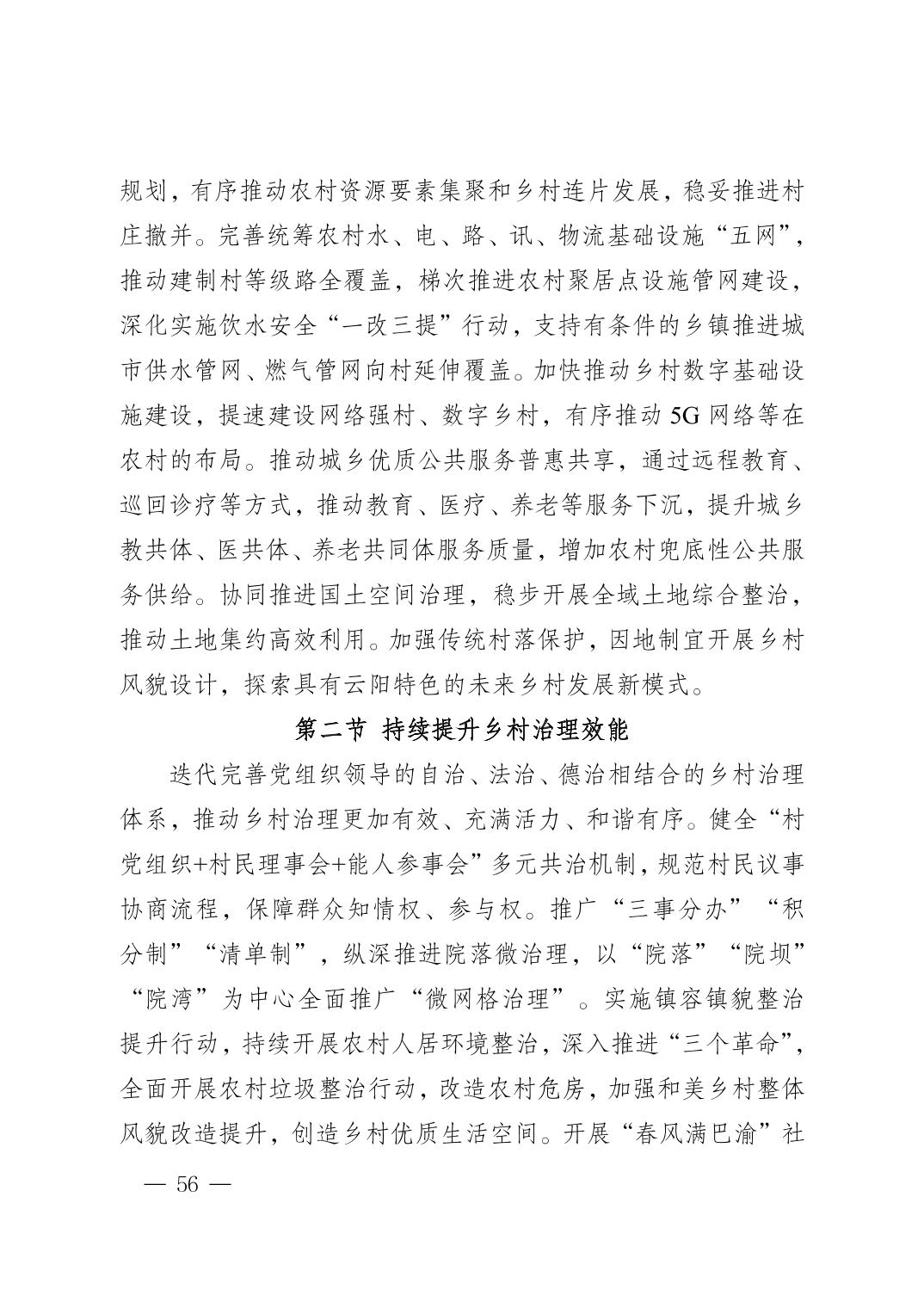 规划，有序推动农村资源要素集聚和乡村连片发展，稳妥推进村庄撤并。完善统筹农村水、电、路、讯、物流基础设施“五网”，推动建制村等级路全覆盖，梯次推进农村聚居点设施管网建设，深化实施饮水安全“一改三提”行动，支持有条件的乡镇推进城市供水管网、燃气管网向村延伸覆盖。加快推动乡村数字基础设施建设，提速建设网络强村、数字乡村，有序推动5G网络等在农村的布局。推动城乡优质公共服务普惠共享，通过远程教育、巡回诊疗等方式，推动教育、医疗、养老等服务下沉，提升城乡教共体、医共体、养老共同体服务质量，增加农村兜底性公共服务供给。协同推进国土空间治理，稳步开展全域土地综合整治，推动土地集约高效利用。加强传统村落保护，因地制宜开展乡村风貌设计，探索具有云阳特色的未来乡村发展新模式。

第二节 持续提升乡村治理效能

迭代完善党组织领导的自治、法治、德治相结合的乡村治理体系，推动乡村治理更加有效、充满活力、和谐有序。健全“村党组织+村民理事会+能人参事会”多元共治机制，规范村民议事协商流程，保障群众知情权、参与权。推广“三事分办”“积分制”“清单制”，纵深推进院落微治理，以“院落”“院坝”“院湾”为中心全面推广“微网格治理”。实施镇容镇貌整治提升行动，持续开展农村人居环境整治，深入推进“三个革命”，全面开展农村垃圾整治行动，改造农村危房，加强和美乡村整体风貌改造提升，创造乡村优质生活空间。开展“春风满巴渝”社

— 56 —